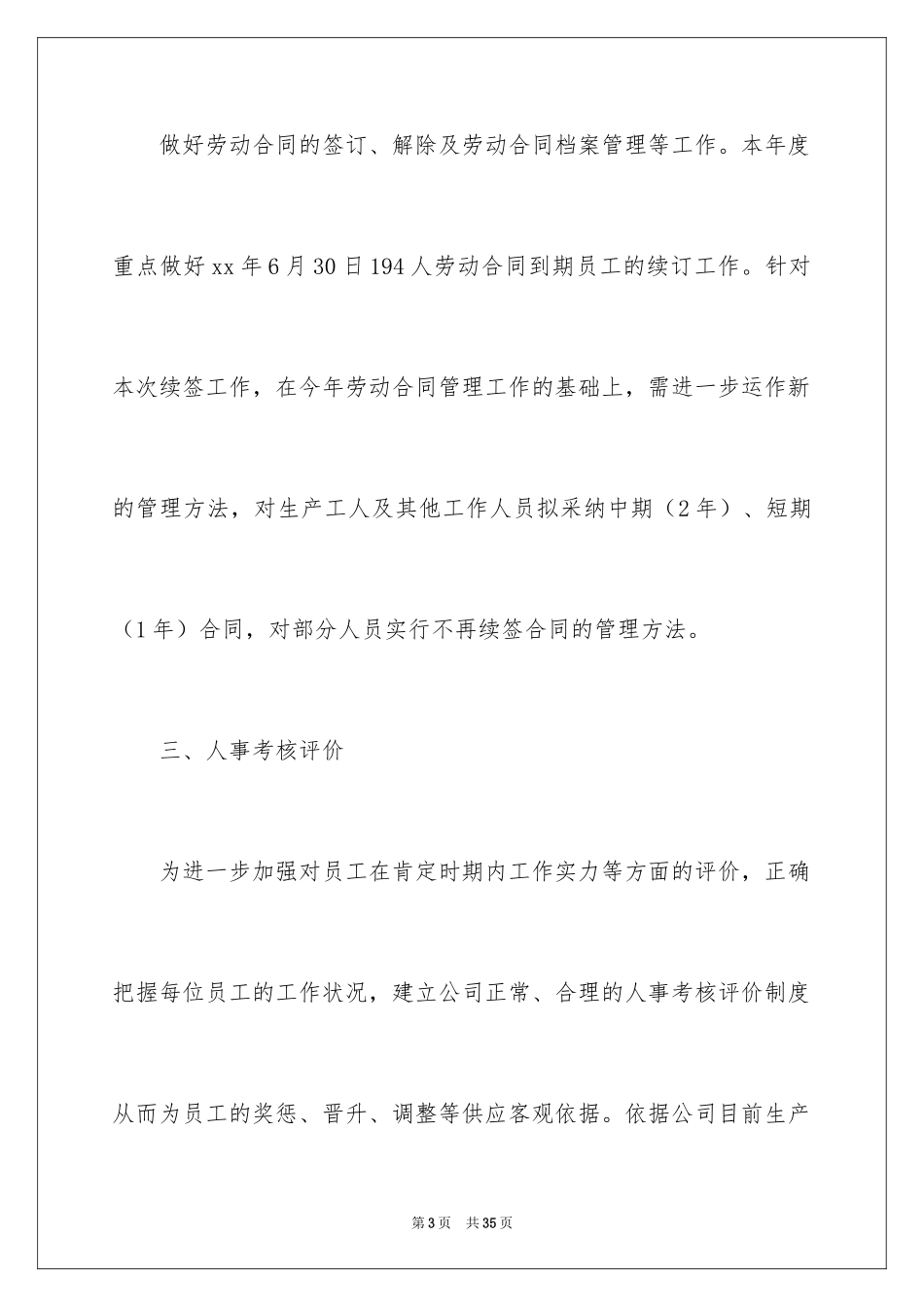 做好劳动合同的签订、解除及劳动合同档案管理等工作。本年度重点做好xx年6月30日194人劳动合同到期员工的续订工作。针对本次续签工作，在今年劳动合同管理工作的基础上，需进一步运作新的管理方法，对生产工人及其他工作人员拟采纳中期（2年）、短期（1年）合同，对部分人员实行不再续签合同的管理方法。

三、人事考核评价

为进一步加强对员工在肯定时期内工作实力等方面的评价，正确把握每位员工的工作状况，建立公司正常、合理的人事考核评价制度从而为员工的奖惩、晋升、调整等供应客观依据。依据公司目前生产

第3页 共35页